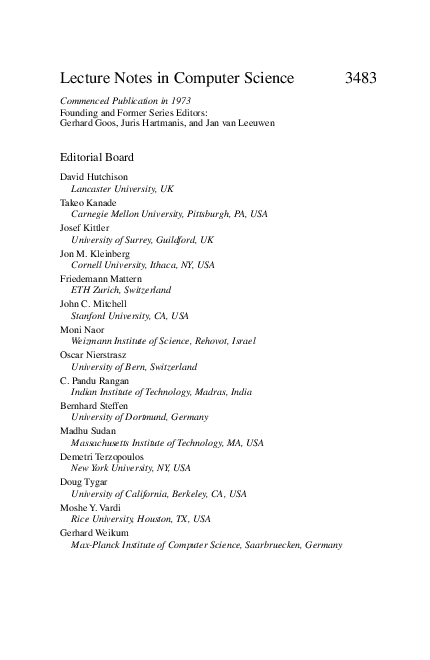 Lecture Notes in Computer Science 3483

Commenced Publication in 1973
Founding and Former Series Editors:
Gerhard Goos, Juris Hartmanis, and Jan van Leeuwen

Editorial Board

David Hutchison
Lancaster University, UK
Takeo Kanade
Carnegie Mellon University, Pittsburgh, PA, USA
Josef Kittler
University of Surrey, Guildford, UK
Jon M. Kleinberg
Cornell University, Ithaca, NY, USA
Friedemann Mattern
ETH Zurich, Switzerland
John C. Mitchell
Stanford University, CA, USA
Moni Naor
Weizmann Institute of Science, Rehovot, Israel
Oscar Nierstrasz
University of Bern, Switzerland
C. Pandu Rangan
Indian Institute of Technology, Madras, India
Bernhard Steffen
University of Dortmund, Germany
Madhu Sudan
Massachusetts Institute of Technology, MA, USA
Demetri Terzopoulos
New York University, NY, USA
Doug Tygar
University of California, Berkeley, CA, USA
Moshe Y. Vardi
Rice University, Houston, TX, USA
Gerhard Weikum
Max-Planck Institute of Computer Science, Saarbruecken, Germany